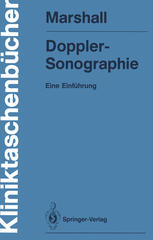 Kliniktaschenbücher

Marshall

Doppler-Sonographie

Eine Einführung

Springer-Verlag